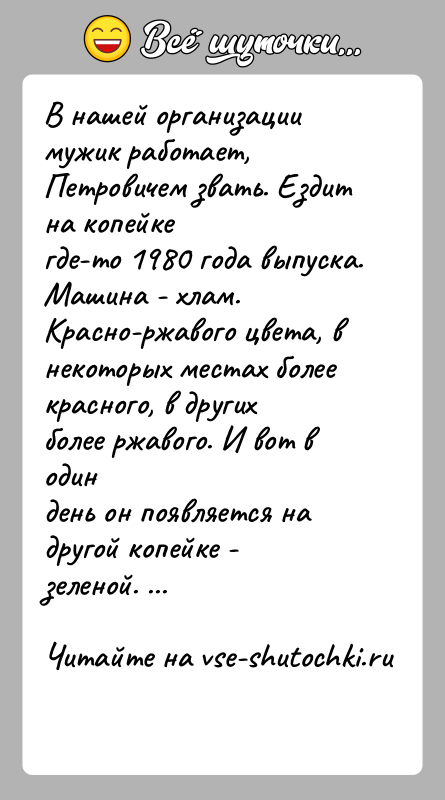 Всё шуточки...

В нашей организации мужик работает, Петровичем звать. Ездит на копейке где-то 1980 года выпуска. Машина - хлам. Красно-ржавого цвета, в некоторых местах более красного, в других более ржавого. И вот в один день он появляется на другой копейке - зеленой. ...

Читайте на vse-shutochki.ru